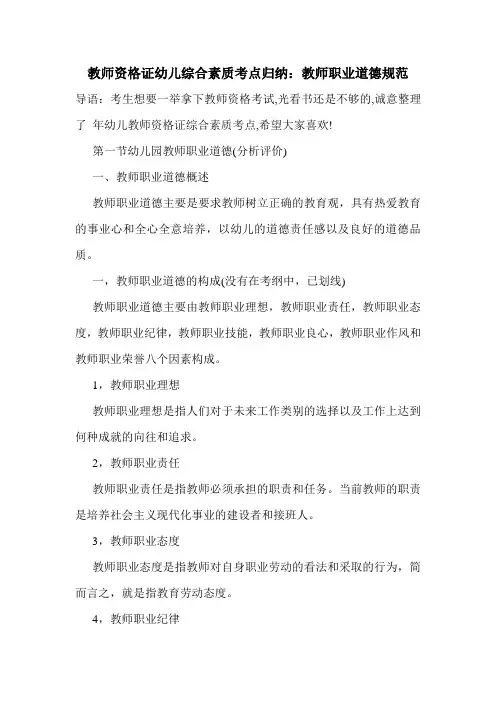 教师资格证幼儿综合素质考点归纳：教师职业道德规范

导语：考生想要一举拿下教师资格考试,光看书还是不够的,诚意整理了 年幼儿教师资格证综合素质考点,希望大家喜欢!

第一节幼儿园教师职业道德(分析评价)

一、教师职业道德概述

教师职业道德主要是要求教师树立正确的教育观，具有热爱教育的事业心和全心全意培养，以幼儿的道德责任感以及良好的道德品质。

一，教师职业道德的构成(没有在考纲中，已划线)

教师职业道德主要由教师职业理想，教师职业责任，教师职业态度，教师职业纪律，教师职业技能，教师职业良心，教师职业作风和教师职业荣誉八个因素构成。

1，教师职业理想

教师职业理想是指人们对于未来工作类别的选择以及工作上达到何种成就的向往和追求。

2，教师职业责任

教师职业责任是指教师必须承担的职责和任务。当前教师的职责是培养社会主义现代化事业的建设者和接班人。

3，教师职业态度

教师职业态度是指教师对自身职业劳动的看法和采取的行为，简而言之，就是指教育劳动态度。

4，教师职业纪律